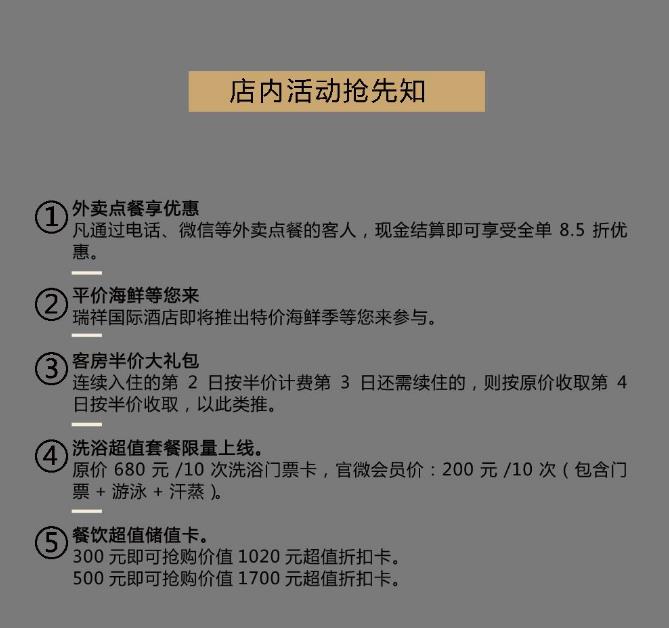 店内活动抢先知

①外卖点餐享优惠
凡通过电话、微信等外卖点餐的客人，现金结算即可享受全单8.5折优惠。

②平价海鲜等您来
瑞祥国际酒店即将推出特价海鲜季等您来参与。

③客房半价大礼包
连续入住的第2日按半价计费第3日还需续住的，则按原价收取第4日按半价收取，以此类推。

④洗浴超值套餐限量上线。
原价680元/10次洗浴门票卡，官微会员价：200元/10次（包含门票+游泳+汗蒸）。

⑤餐饮超值储值卡。
300元即可抢购价值1020元超值折扣卡。
500元即可抢购价值1700元超值折扣卡。